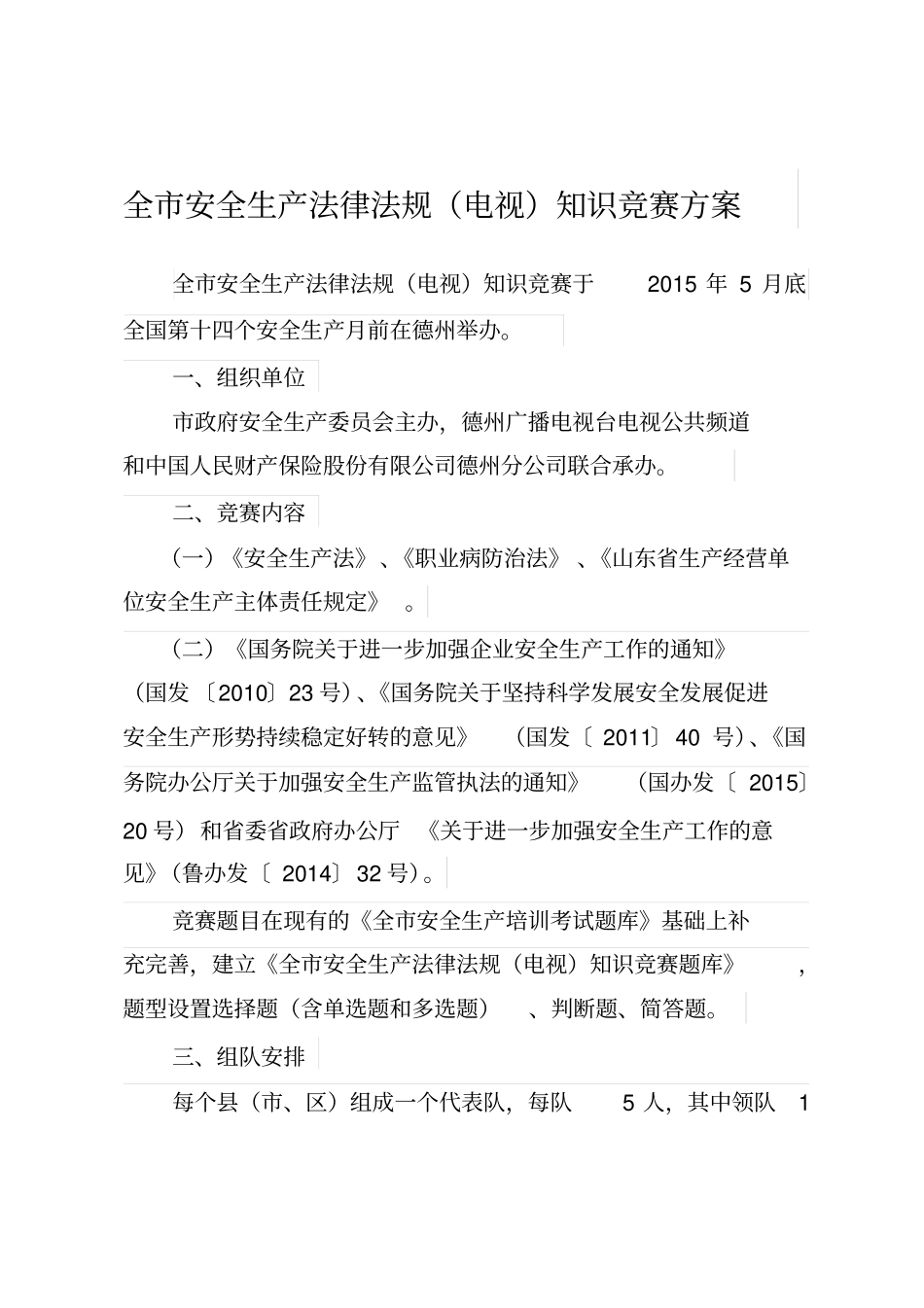 全市安全生产法律法规（电视）知识竞赛方案

全市安全生产法律法规（电视）知识竞赛于 2015 年 5 月底全国第十四个安全生产月前在德州举办。

一、组织单位

市政府安全生产委员会主办，德州广播电视台电视公共频道和中国人民财产保险股份有限公司德州分公司联合承办。

二、竞赛内容

（一）《安全生产法》、《职业病防治法》、《山东省生产经营单位安全生产主体责任规定》。

（二）《国务院关于进一步加强企业安全生产工作的通知》（国发〔2010〕23 号）、《国务院关于坚持科学发展安全发展促进安全生产形势持续稳定好转的意见》（国发〔2011〕40 号）、《国务院办公厅关于加强安全生产监管执法的通知》（国办发〔2015〕20 号）和省委省政府办公厅《关于进一步加强安全生产工作的意见》（鲁办发〔2014〕32 号）。

竞赛题目在现有的《全市安全生产培训考试题库》基础上补充完善，建立《全市安全生产法律法规（电视）知识竞赛题库》，题型设置选择题（含单选题和多选题）、判断题、简答题。

三、组队安排

每个县（市、区）组成一个代表队，每队 5 人，其中领队 1